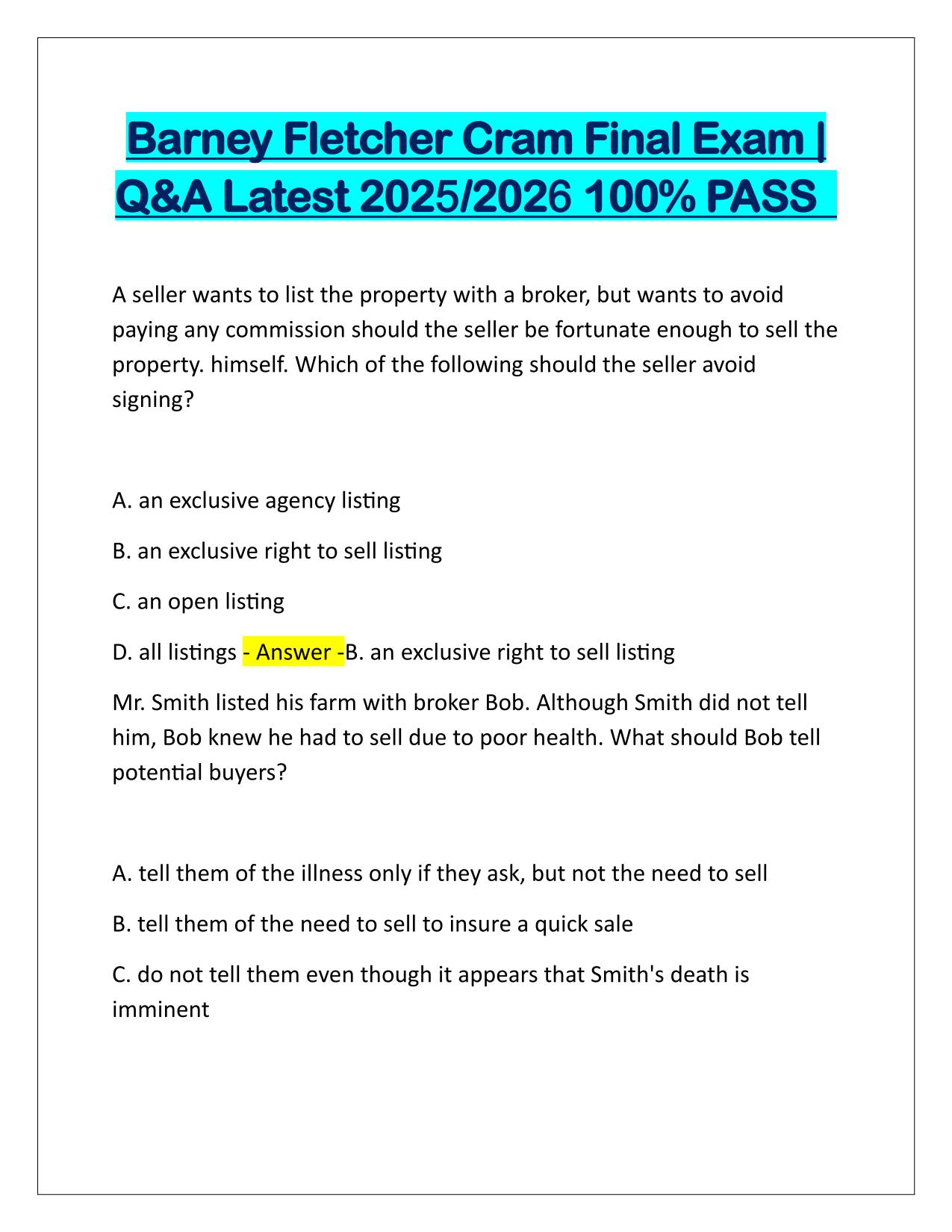 Barney Fletcher Cram Final Exam | Q&A Latest 2025/2026 100% PASS

A seller wants to list the property with a broker, but wants to avoid paying any commission should the seller be fortunate enough to sell the property. himself. Which of the following should the seller avoid signing?

A. an exclusive agency listing

B. an exclusive right to sell listing

C. an open listing

D. all listings - Answer -B. an exclusive right to sell listing

Mr. Smith listed his farm with broker Bob. Although Smith did not tell him, Bob knew he had to sell due to poor health. What should Bob tell potential buyers?

A. tell them of the illness only if they ask, but not the need to sell

B. tell them of the need to sell to insure a quick sale

C. do not tell them even though it appears that Smith's death is imminent